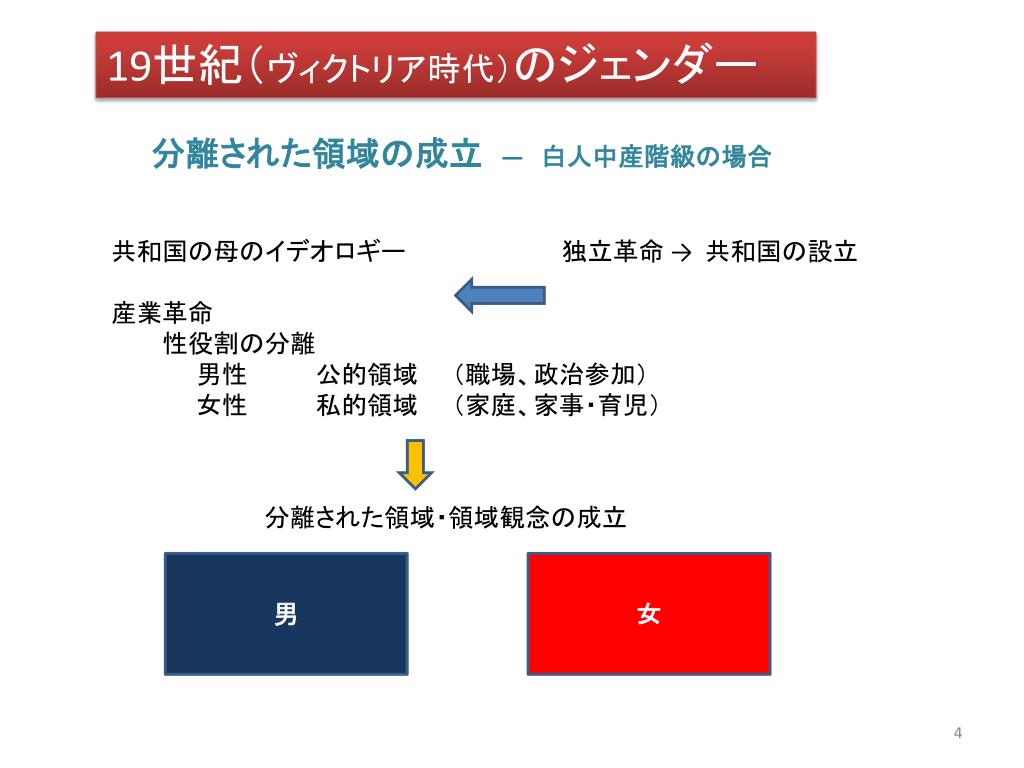 19世紀（ヴィクトリア時代）のジェンダー

分離された領域の成立 ― 白人中産階級の場合

共和国の母のイデオロギー

独立革命 → 共和国の設立

産業革命
性役割の分離
男性 公的領域 （職場、政治参加）
女性 私的領域 （家庭、家事・育児）

分離された領域・領域観念の成立

男

女

4